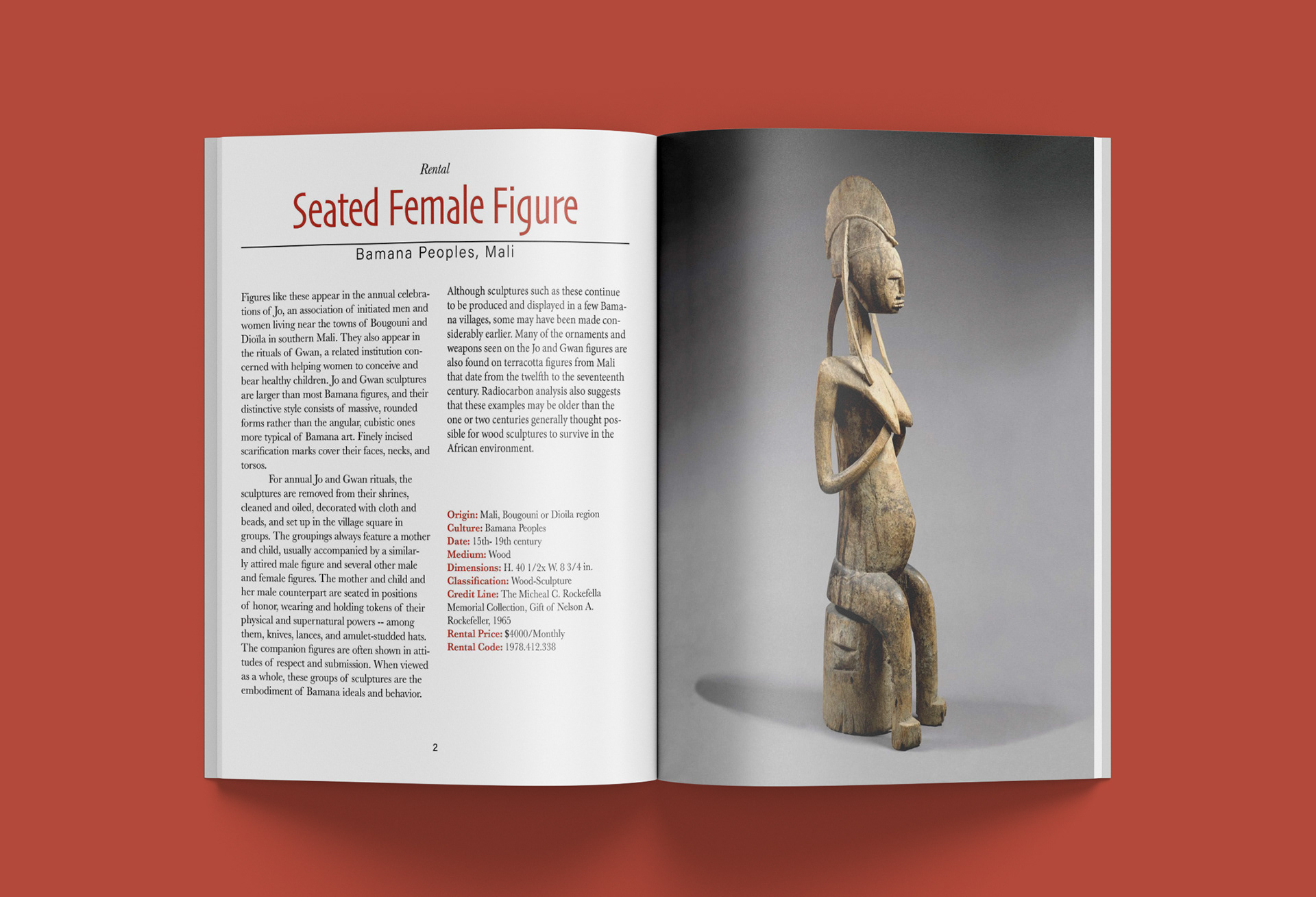 Rental

Seated Female Figure

Bamana Peoples, Mali

Figures like these appear in the annual celebrations of Jo, an association of initiated men and women living near the towns of Bougouni and Dioïla in southern Mali. They also appear in the rituals of Gwan, a related institution concerned with helping women to conceive and bear healthy children. Jo and Gwan sculptures are larger than most Bamana figures, and their distinctive style consists of massive, rounded forms rather than the angular, cubistic ones more typical of Bamana art. Finely incised scarification marks cover their faces, necks, and torsos.

For annual Jo and Gwan rituals, the sculptures are removed from their shrines, cleaned and oiled, decorated with cloth and beads, and set up in the village square in groups. The groupings always feature a mother and child, usually accompanied by a similarly attired male figure and several other male and female figures. The mother and child and her male counterpart are seated in positions of honor, wearing and holding tokens of their physical and supernatural powers -- among them, knives, lances, and amulet-studded hats. The companion figures are often shown in attitudes of respect and submission. When viewed as a whole, these groups of sculptures are the embodiment of Bamana ideals and behavior.

Although sculptures such as these continue to be produced and displayed in a few Bamana villages, some may have been made considerably earlier. Many of the ornaments and weapons seen on the Jo and Gwan figures are also found on terracotta figures from Mali that date from the twelfth to the seventeenth century. Radiocarbon analysis also suggests that these examples may be older than the one or two centuries generally thought possible for wood sculptures to survive in the African environment.

Origin: Mali, Bougouni or Dioila region
Culture: Bamana Peoples
Date: 15th- 19th century
Medium: Wood
Dimensions: H. 40 1/2x W. 8 3/4 in.
Classification: Wood-Sculpture
Credit Line: The Micheal C. Rockefella Memorial Collection, Gift of Nelson A. Rockefeller, 1965
Rental Price: $4000/Monthly
Rental Code: 1978.412.338

2